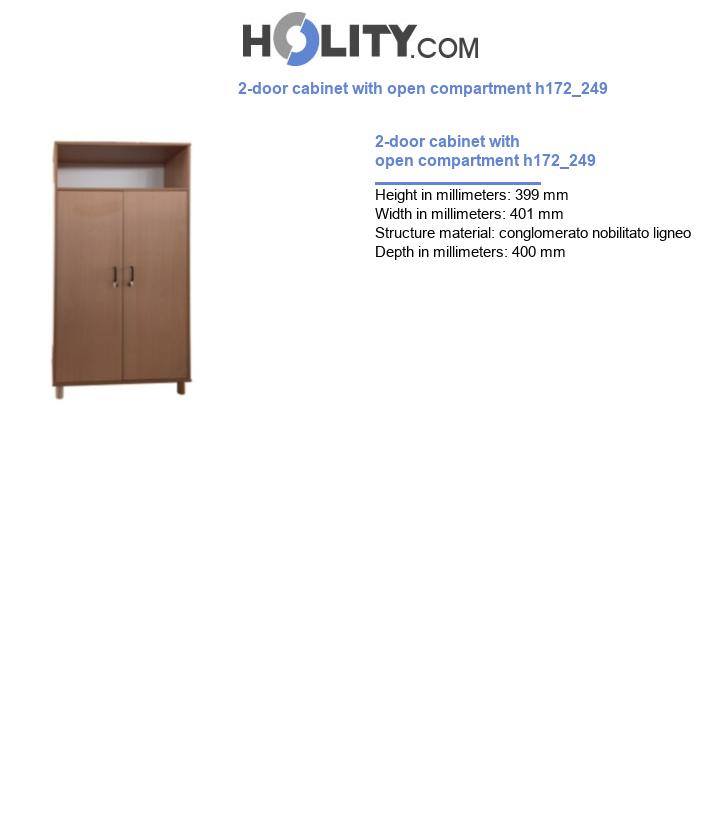 HOLITY.COM

2-door cabinet with open compartment h172_249

2-door cabinet with open compartment h172_249

Height in millimeters: 399 mm
Width in millimeters: 401 mm
Structure material: conglomerato nobilitato ligneo
Depth in millimeters: 400 mm